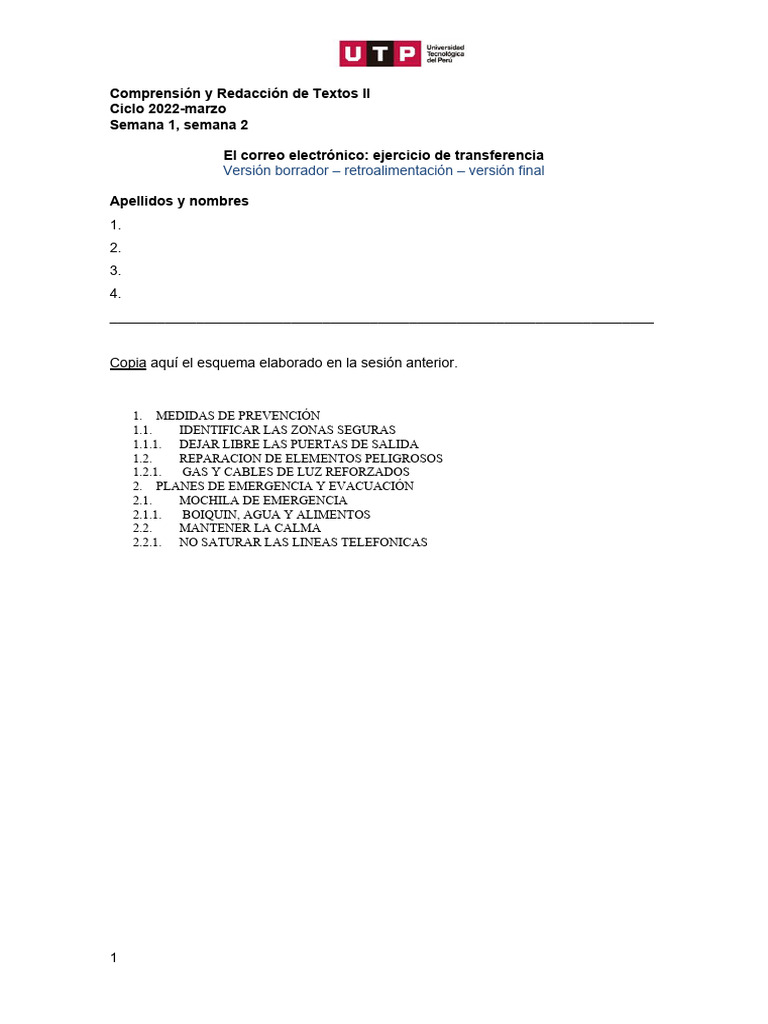 UTP Universidad Tecnológica del Perú

Comprensión y Redacción de Textos II
Ciclo 2022-marzo
Semana 1, semana 2

El correo electrónico: ejercicio de transferencia
Versión borrador – retroalimentación – versión final

Apellidos y nombres
1.
2.
3.
4.

Copia aquí el esquema elaborado en la sesión anterior.

1. MEDIDAS DE PREVENCIÓN
1.1. IDENTIFICAR LAS ZONAS SEGURAS
1.1.1. DEJAR LIBRE LAS PUERTAS DE SALIDA
1.2. REPARACION DE ELEMENTOS PELIGROSOS
1.2.1. GAS Y CABLES DE LUZ REFORZADOS
2. PLANES DE EMERGENCIA Y EVACUACIÓN
2.1. MOCHILA DE EMERGENCIA
2.1.1. BOIQUIN, AGUA Y ALIMENTOS
2.2. MANTENER LA CALMA
2.2.1. NO SATURAR LAS LINEAS TELEFONICAS

1